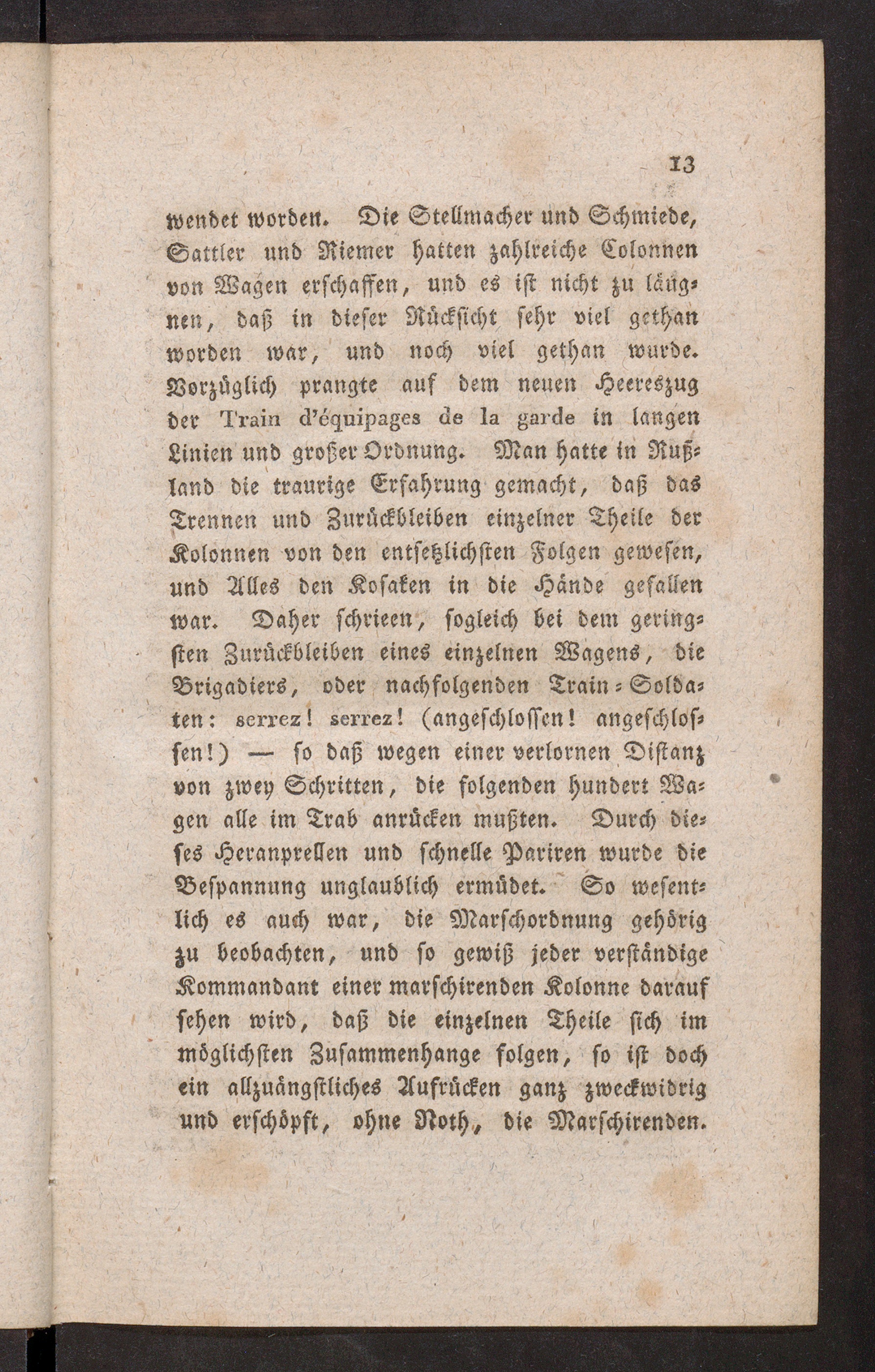 13

wendet worden. Die Stellmacher und Schmiede, Sattler und Riemer hatten zahlreiche Colonnen von Wagen erschaffen, und es ist nicht zu läugnen, daß in dieser Rücksicht sehr viel gethan worden war, und noch viel gethan wurde. Vorzüglich prangte auf dem neuen Heereszug der Train d'équipages de la garde in langen Linien und großer Ordnung. Man hatte in Rußland die traurige Erfahrung gemacht, daß das Trennen und Zurückbleiben einzelner Theile der Kolonnen von den entsetzlichsten Folgen gewesen, und Alles den Kosaken in die Hände gefallen war. Daher schrieen, sogleich bei dem geringsten Zurückbleiben eines einzelnen Wagens, die Brigadiers, oder nachfolgenden Train-Soldaten: serrez! serrez! (angeschlossen! angeschlossen!) — so daß wegen einer verlornen Distanz von zwey Schritten, die folgenden hundert Wagen alle im Trab anrücken mußten. Durch dieses Heranprellen und schnelle Pariren wurde die Bespannung unglaublich ermüdet. So wesentlich es auch war, die Marschordnung gehörig zu beobachten, und so gewiß jeder verständige Kommandant einer marschirenden Kolonne darauf sehen wird, daß die einzelnen Theile sich im möglichsten Zusammenhange folgen, so ist doch ein allzuängstliches Aufrücken ganz zweckwidrig und erschöpft, ohne Noth, die Marschirenden.